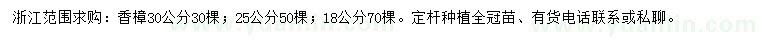 浙江范围求购：香樟30公分30棵；25公分50棵；18公分70棵。定杆种植全冠苗、有货电话联系或私聊。